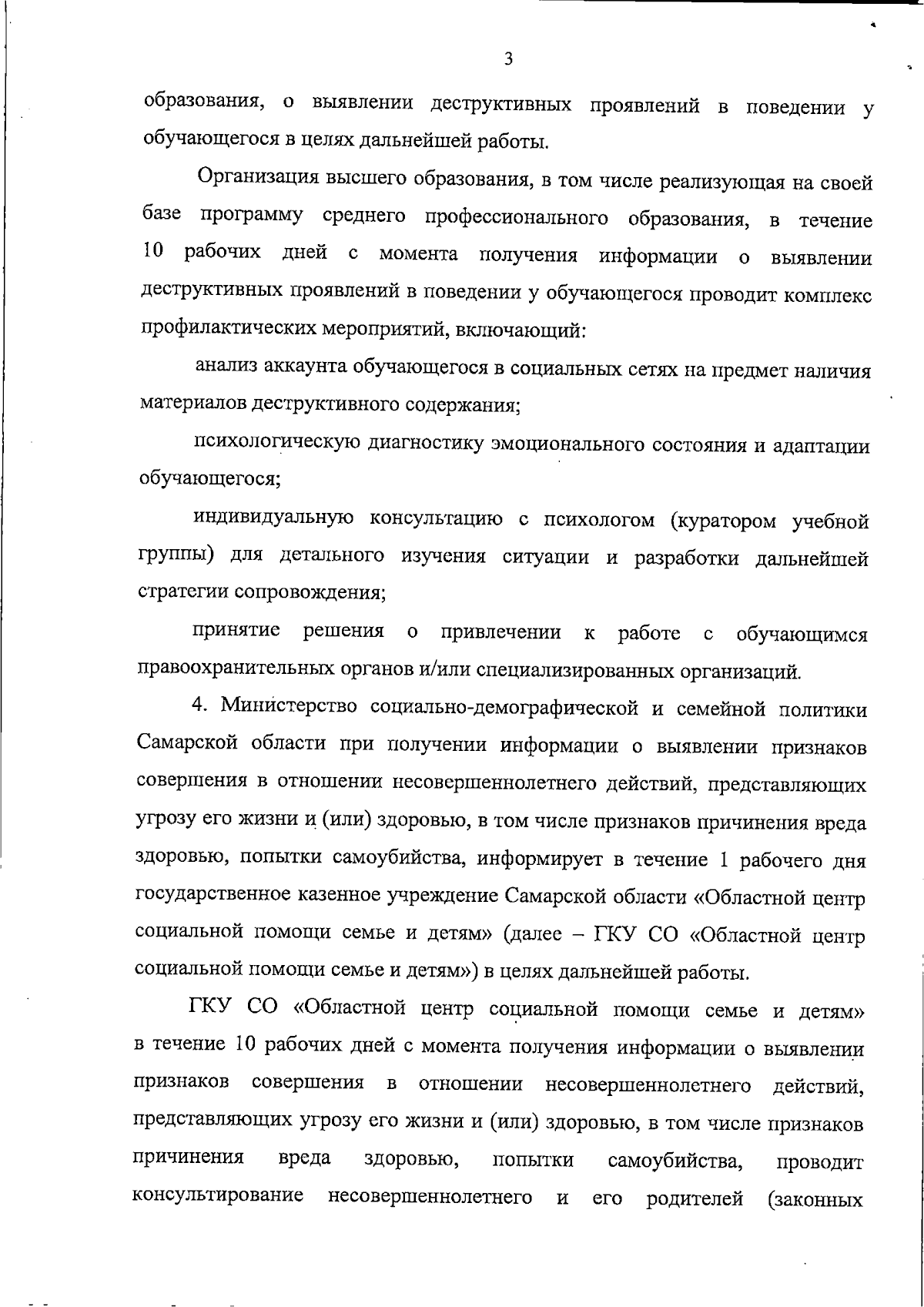 3

образования, о выявлении деструктивных проявлений в поведении у обучающегося в целях дальнейшей работы.

Организация высшего образования, в том числе реализующая на своей базе программу среднего профессионального образования, в течение 10 рабочих дней с момента получения информации о выявлении деструктивных проявлений в поведении у обучающегося проводит комплекс профилактических мероприятий, включающий:

анализ аккаунта обучающегося в социальных сетях на предмет наличия материалов деструктивного содержания;

психологическую диагностику эмоционального состояния и адаптации обучающегося;

индивидуальную консультацию с психологом (куратором учебной группы) для детального изучения ситуации и разработки дальнейшей стратегии сопровождения;

принятие решения о привлечении к работе с обучающимся правоохранительных органов и/или специализированных организаций.

4. Министерство социально-демографической и семейной политики Самарской области при получении информации о выявлении признаков совершения в отношении несовершеннолетнего действий, представляющих угрозу его жизни и (или) здоровью, в том числе признаков причинения вреда здоровью, попытки самоубийства, информирует в течение 1 рабочего дня государственное казенное учреждение Самарской области «Областной центр социальной помощи семье и детям» (далее – ГКУ СО «Областной центр социальной помощи семье и детям») в целях дальнейшей работы.

ГКУ СО «Областной центр социальной помощи семье и детям» в течение 10 рабочих дней с момента получения информации о выявлении признаков совершения в отношении несовершеннолетнего действий, представляющих угрозу его жизни и (или) здоровью, в том числе признаков причинения вреда здоровью, попытки самоубийства, проводит консультирование несовершеннолетнего и его родителей (законных